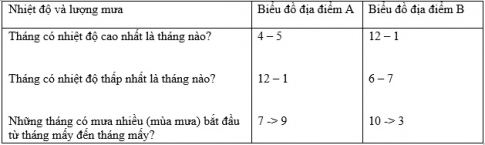 | Nhiệt độ và lượng mưa | Biểu đồ địa điểm A | Biểu đồ địa điểm B |
|---|---|---|
| Tháng có nhiệt độ cao nhất là tháng nào? | 4 – 5 | 12 – 1 |
| Tháng có nhiệt độ thấp nhất là tháng nào? | 12 – 1 | 6 – 7 |
| Những tháng có mưa nhiều (mùa mưa) bắt đầu từ tháng mấy đến tháng mấy? | 7 -> 9 | 10 -> 3 |